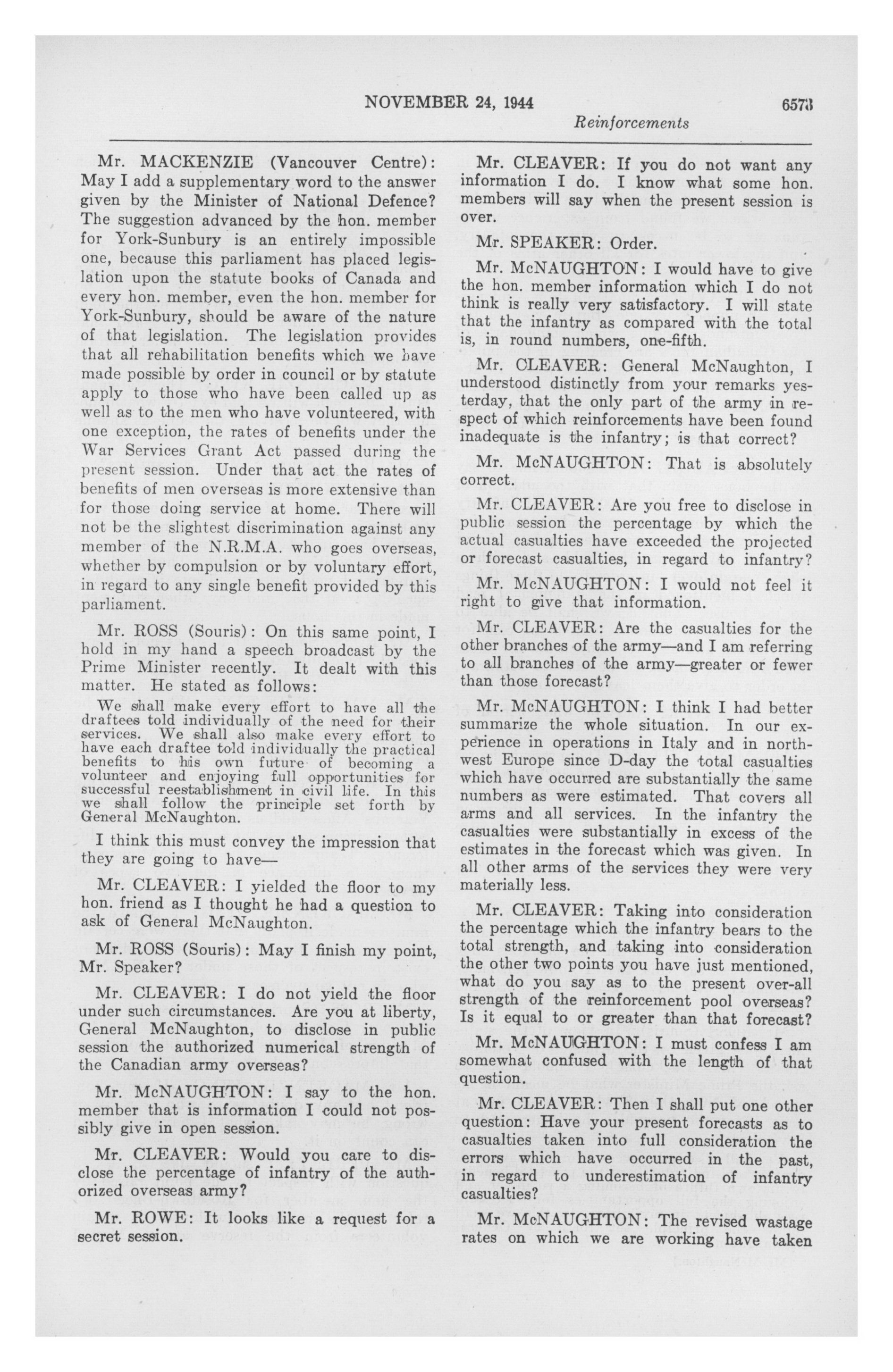 NOVEMBER 24, 1944 6573

Reinforcements

Mr. MACKENZIE (Vancouver Centre): May I add a supplementary word to the answer given by the Minister of National Defence? The suggestion advanced by the hon. member for York-Sunbury is an entirely impossible one, because this parliament has placed legislation upon the statute books of Canada and every hon. member, even the hon. member for York-Sunbury, should be aware of the nature of that legislation. The legislation provides that all rehabilitation benefits which we have made possible by order in council or by statute apply to those who have been called up as well as to the men who have volunteered, with one exception, the rates of benefits under the War Services Grant Act passed during the present session. Under that act the rates of benefits of men overseas is more extensive than for those doing service at home. There will not be the slightest discrimination against any member of the N.R.M.A. who goes overseas, whether by compulsion or by voluntary effort, in regard to any single benefit provided by this parliament.

Mr. ROSS (Souris): On this same point, I hold in my hand a speech broadcast by the Prime Minister recently. It dealt with this matter. He stated as follows:

We shall make every effort to have all the draftees told individually of the need for their services. We shall also make every effort to have each draftee told individually the practical benefits to his own future of becoming a volunteer and enjoying full opportunities for successful reestablishment in civil life. In this we shall follow the principle set forth by General McNaughton.

I think this must convey the impression that they are going to have—

Mr. CLEAVER: I yielded the floor to my hon. friend as I thought he had a question to ask of General McNaughton.

Mr. ROSS (Souris): May I finish my point, Mr. Speaker?

Mr. CLEAVER: I do not yield the floor under such circumstances. Are you at liberty, General McNaughton, to disclose in public session the authorized numerical strength of the Canadian army overseas?

Mr. McNAUGHTON: I say to the hon. member that is information I could not possibly give in open session.

Mr. CLEAVER: Would you care to disclose the percentage of infantry of the authorized overseas army?

Mr. ROWE: It looks like a request for a secret session.

Mr. CLEAVER: If you do not want any information I do. I know what some hon. members will say when the present session is over.

Mr. SPEAKER: Order.

Mr. McNAUGHTON: I would have to give the hon. member information which I do not think is really very satisfactory. I will state that the infantry as compared with the total is, in round numbers, one-fifth.

Mr. CLEAVER: General McNaughton, I understood distinctly from your remarks yesterday, that the only part of the army in respect of which reinforcements have been found inadequate is the infantry; is that correct?

Mr. McNAUGHTON: That is absolutely correct.

Mr. CLEAVER: Are you free to disclose in public session the percentage by which the actual casualties have exceeded the projected or forecast casualties, in regard to infantry?

Mr. McNAUGHTON: I would not feel it right to give that information.

Mr. CLEAVER: Are the casualties for the other branches of the army—and I am referring to all branches of the army—greater or fewer than those forecast?

Mr. McNAUGHTON: I think I had better summarize the whole situation. In our experience in operations in Italy and in northwest Europe since D-day the total casualties which have occurred are substantially the same numbers as were estimated. That covers all arms and all services. In the infantry the casualties were substantially in excess of the estimates in the forecast which was given. In all other arms of the services they were very materially less.

Mr. CLEAVER: Taking into consideration the percentage which the infantry bears to the total strength, and taking into consideration the other two points you have just mentioned, what do you say as to the present over-all strength of the reinforcement pool overseas? Is it equal to or greater than that forecast?

Mr. McNAUGHTON: I must confess I am somewhat confused with the length of that question.

Mr. CLEAVER: Then I shall put one other question: Have your present forecasts as to casualties taken into full consideration the errors which have occurred in the past, in regard to underestimation of infantry casualties?

Mr. McNAUGHTON: The revised wastage rates on which we are working have taken